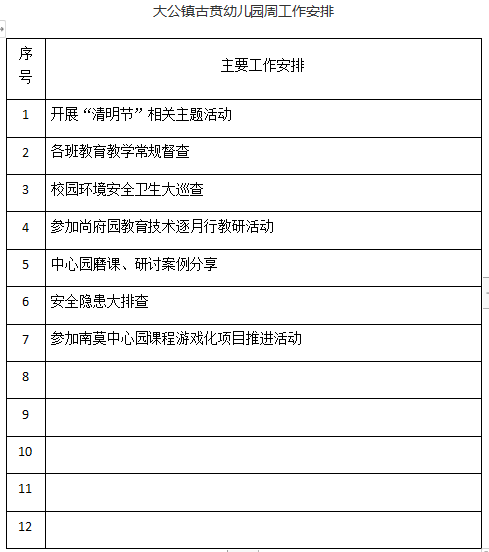 大公镇古贲幼儿园周工作安排

| 序号 | 主要工作安排 |
|---|---|
| 1 | 开展“清明节”相关主题活动 |
| 2 | 各班教育教学常规督查 |
| 3 | 校园环境安全卫生大巡查 |
| 4 | 参加尚府园教育技术逐月行教研活动 |
| 5 | 中心园磨课、研讨案例分享 |
| 6 | 安全隐患大排查 |
| 7 | 参加南莫中心园课程游戏化项目推进活动 |
| 8 | |
| 9 | |
| 10 | |
| 11 | |
| 12 | |